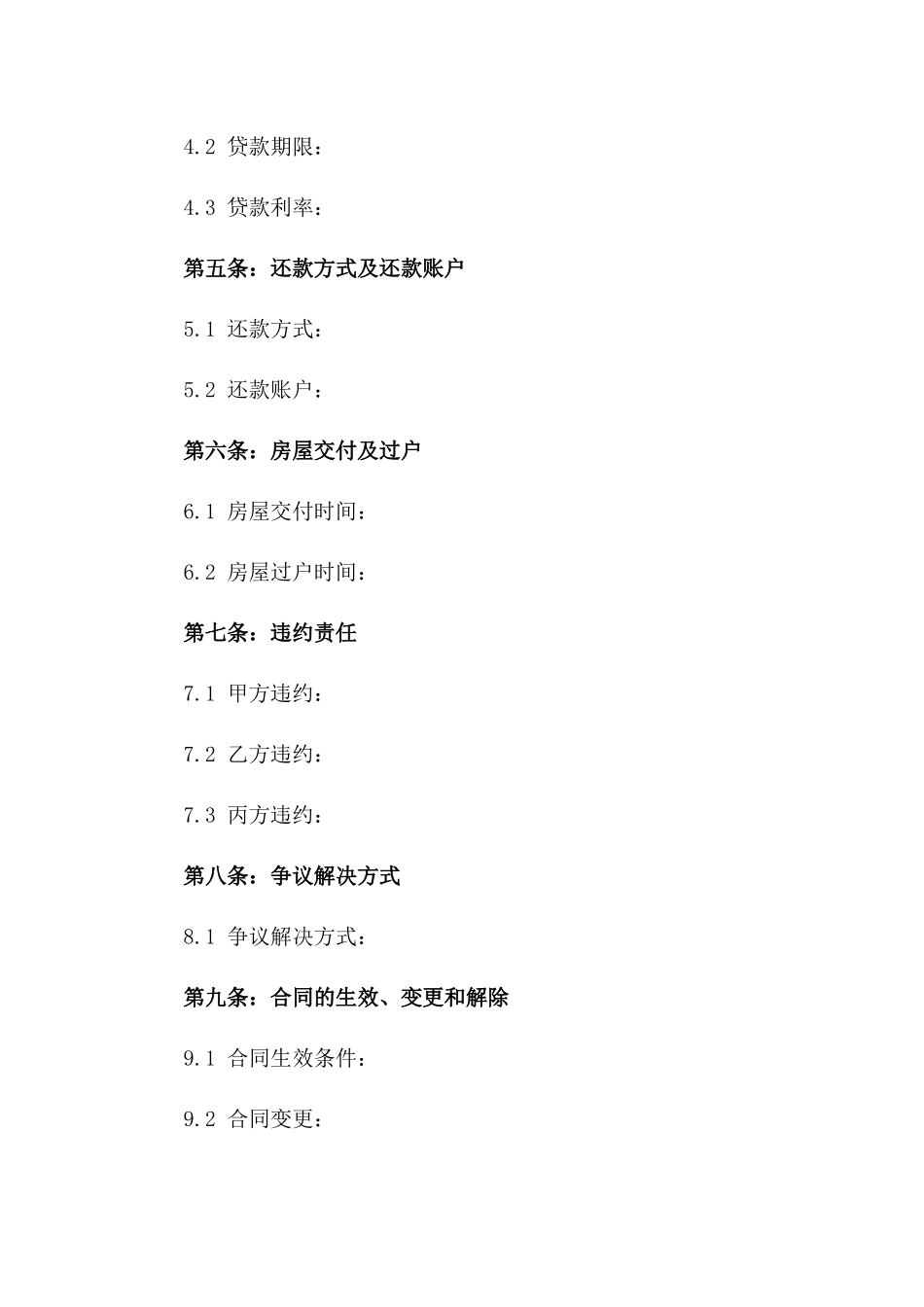 4.2 贷款期限：

4.3 贷款利率：

第五条：还款方式及还款账户

5.1 还款方式：

5.2 还款账户：

第六条：房屋交付及过户

6.1 房屋交付时间：

6.2 房屋过户时间：

第七条：违约责任

7.1 甲方违约：

7.2 乙方违约：

7.3 丙方违约：

第八条：争议解决方式

8.1 争议解决方式：

第九条：合同的生效、变更和解除

9.1 合同生效条件：

9.2 合同变更：